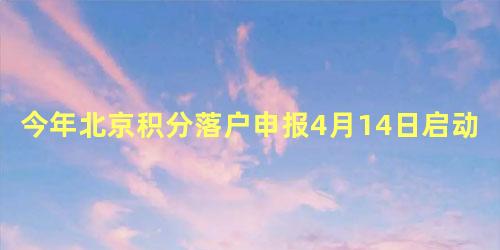 今年北京积分落户申报4月14日启动